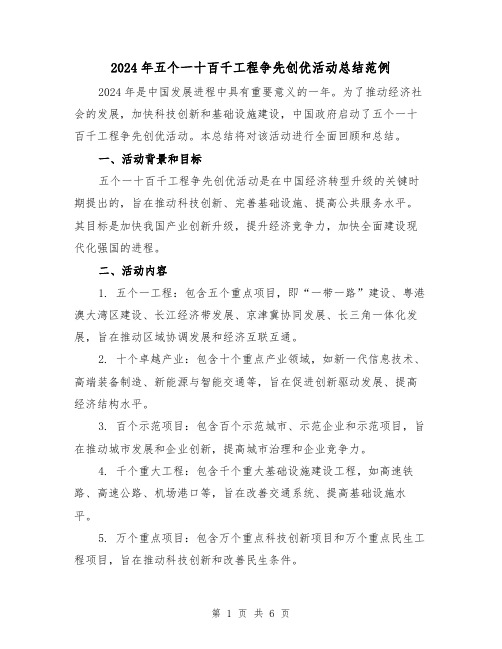 2024年五个一十百千工程争先创优活动总结范例

2024年是中国发展进程中具有重要意义的一年。为了推动经济社会的发展，加快科技创新和基础设施建设，中国政府启动了五个一十百千工程争先创优活动。本总结将对该活动进行全面回顾和总结。

一、活动背景和目标

五个一十百千工程争先创优活动是在中国经济转型升级的关键时期提出的，旨在推动科技创新、完善基础设施、提高公共服务水平。其目标是加快我国产业创新升级，提升经济竞争力，加快全面建设现代化强国的进程。

二、活动内容

1. 五个一工程：包含五个重点项目，即“一带一路”建设、粤港澳大湾区建设、长江经济带发展、京津冀协同发展、长三角一体化发展，旨在推动区域协调发展和经济互联互通。

2. 十个卓越产业：包含十个重点产业领域，如新一代信息技术、高端装备制造、新能源与智能交通等，旨在促进创新驱动发展、提高经济结构水平。

3. 百个示范项目：包含百个示范城市、示范企业和示范项目，旨在推动城市发展和企业创新，提高城市治理和企业竞争力。

4. 千个重大工程：包含千个重大基础设施建设工程，如高速铁路、高速公路、机场港口等，旨在改善交通系统、提高基础设施水平。

5. 万个重点项目：包含万个重点科技创新项目和万个重点民生工程项目，旨在推动科技创新和改善民生条件。

第 1 页 共 6 页